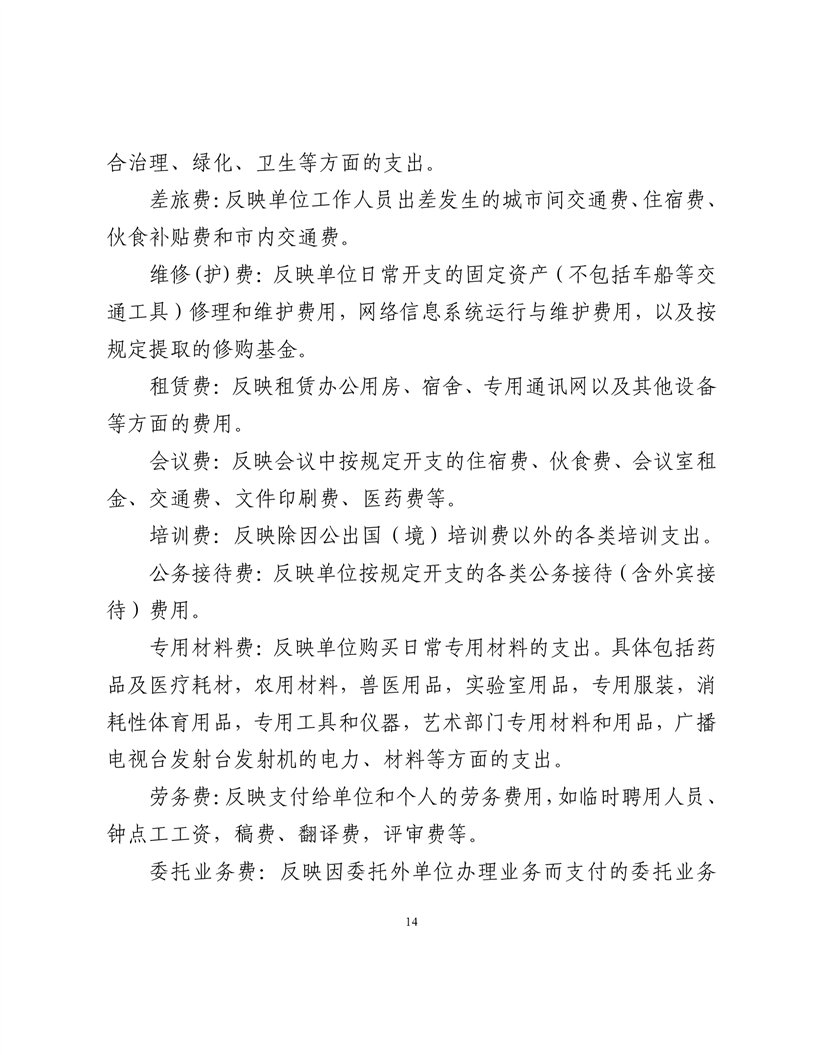 合治理、绿化、卫生等方面的支出。

差旅费：反映单位工作人员出差发生的城市间交通费、住宿费、伙食补贴费和市内交通费。

维修（护）费：反映单位日常开支的固定资产（不包括车船等交通工具）修理和维护费用，网络信息系统运行与维护费用，以及按规定提取的修购基金。

租赁费：反映租赁办公用房、宿舍、专用通讯网以及其他设备等方面的费用。

会议费：反映会议中按规定开支的住宿费、伙食费、会议室租金、交通费、文件印刷费、医药费等。

培训费：反映除因公出国（境）培训费以外的各类培训支出。

公务接待费：反映单位按规定开支的各类公务接待（含外宾接待）费用。

专用材料费：反映单位购买日常专用材料的支出。具体包括药品及医疗耗材，农用材料，兽医用品，实验室用品，专用服装，消耗性体育用品，专用工具和仪器，艺术部门专用材料和用品，广播电视台发射台发射机的电力、材料等方面的支出。

劳务费：反映支付给单位和个人的劳务费用，如临时聘用人员、钟点工工资，稿费、翻译费，评审费等。

委托业务费：反映因委托外单位办理业务而支付的委托业务

14